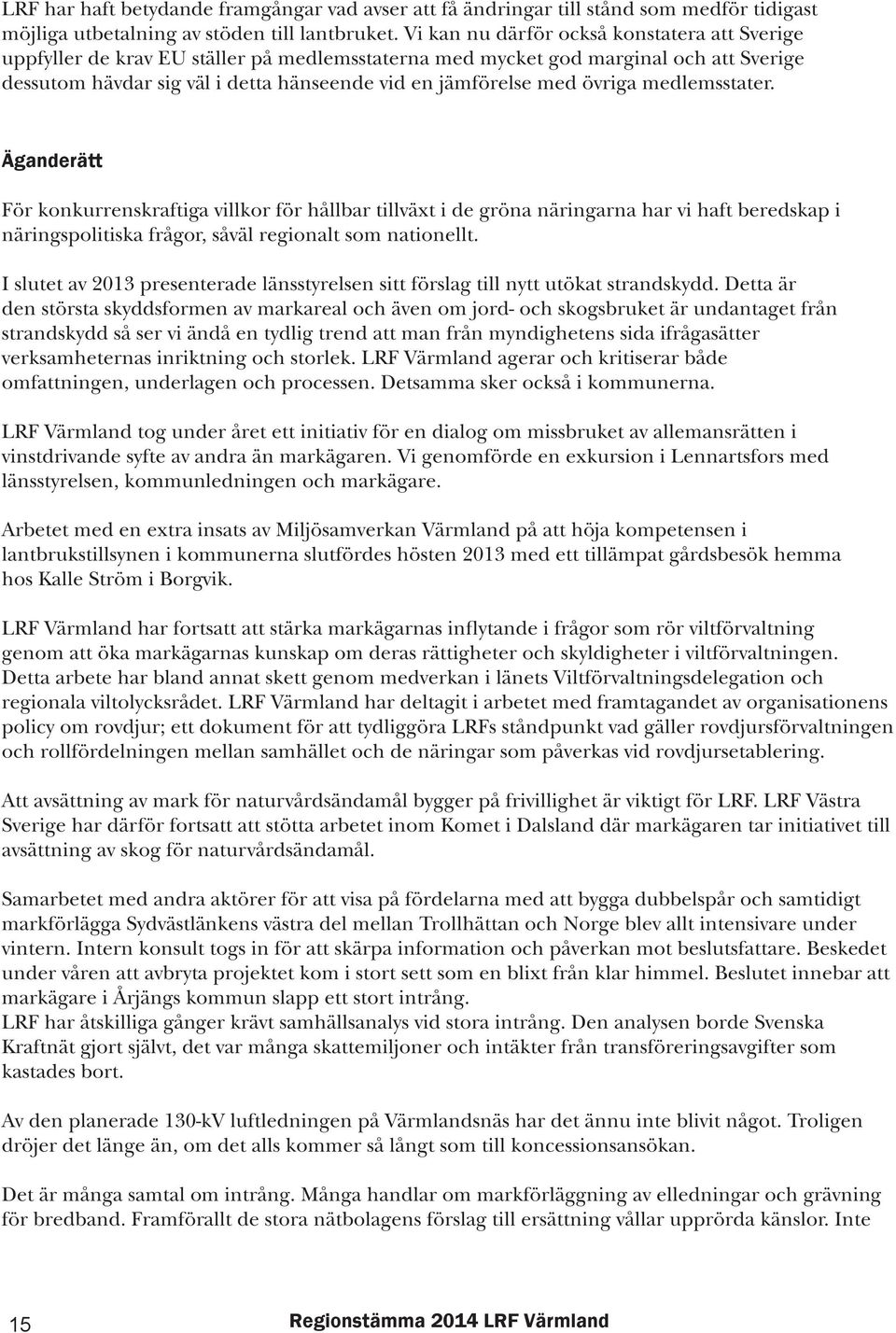 LRF har haft betydande framgångar vad avser att få ändringar till stånd som medför tidigast möjliga utbetalning av stöden till lantbruket. Vi kan nu därför också konstatera att Sverige uppfyller de krav EU ställer på medlemsstaterna med mycket god marginal och att Sverige dessutom hävdar sig väl i detta hänseende vid en jämförelse med övriga medlemsstater.

Äganderätt

För konkurrenskraftiga villkor för hållbar tillväxt i de gröna näringarna har vi haft beredskap i näringspolitiska frågor, såväl regionalt som nationellt.

I slutet av 2013 presenterade länsstyrelsen sitt förslag till nytt utökat strandskydd. Detta är den största skyddsformen av markareal och även om jord- och skogsbruket är undantaget från strandskydd så ser vi ändå en tydlig trend att man från myndighetens sida ifrågasätter verksamheternas inriktning och storlek. LRF Värmland agerar och kritiserar både omfattningen, underlagen och processen. Detsamma sker också i kommunerna.

LRF Värmland tog under året ett initiativ för en dialog om missbruket av allemansrätten i vinstdrivande syfte av andra än markägaren. Vi genomförde en exkursion i Lennartsfors med länsstyrelsen, kommunledningen och markägare.

Arbetet med en extra insats av Miljösamverkan Värmland på att höja kompetensen i lantbrukstillsynen i kommunerna slutfördes hösten 2013 med ett tillämpat gårdsbesök hemma hos Kalle Ström i Borgvik.

LRF Värmland har fortsatt att stärka markägarnas inflytande i frågor som rör viltförvaltning genom att öka markägarnas kunskap om deras rättigheter och skyldigheter i viltförvaltningen. Detta arbete har bland annat skett genom medverkan i länets Viltförvaltningsdelegation och regionala viltolycksrådet. LRF Värmland har deltagit i arbetet med framtagandet av organisationens policy om rovdjur; ett dokument för att tydliggöra LRFs ståndpunkt vad gäller rovdjursförvaltningen och rollfördelningen mellan samhället och de näringar som påverkas vid rovdjursetablering.

Att avsättning av mark för naturvårdsändamål bygger på frivillighet är viktigt för LRF. LRF Västra Sverige har därför fortsatt att stötta arbetet inom Komet i Dalsland där markägaren tar initiativet till avsättning av skog för naturvårdsändamål.

Samarbetet med andra aktörer för att visa på fördelarna med att bygga dubbelspår och samtidigt markförlägga Sydvästlänkens västra del mellan Trollhättan och Norge blev allt intensivare under vintern. Intern konsult togs in för att skärpa information och påverkan mot beslutsfattare. Beskedet under våren att avbryta projektet kom i stort sett som en blixt från klar himmel. Beslutet innebar att markägare i Årjängs kommun slapp ett stort intrång.
LRF har åtskilliga gånger krävt samhällsanalys vid stora intrång. Den analysen borde Svenska Kraftnät gjort självt, det var många skattemiljoner och intäkter från transföreringsavgifter som kastades bort.

Av den planerade 130-kV luftledningen på Värmlandsnäs har det ännu inte blivit något. Troligen dröjer det länge än, om det alls kommer så långt som till koncessionsansökan.

Det är många samtal om intrång. Många handlar om markförläggning av elledningar och grävning för bredband. Framförallt de stora nätbolagens förslag till ersättning vållar upprörda känslor. Inte

15 Regionstämma 2014 LRF Värmland